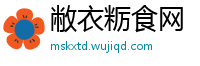 敝衣粝食网
mskxtd.wujiqd.com